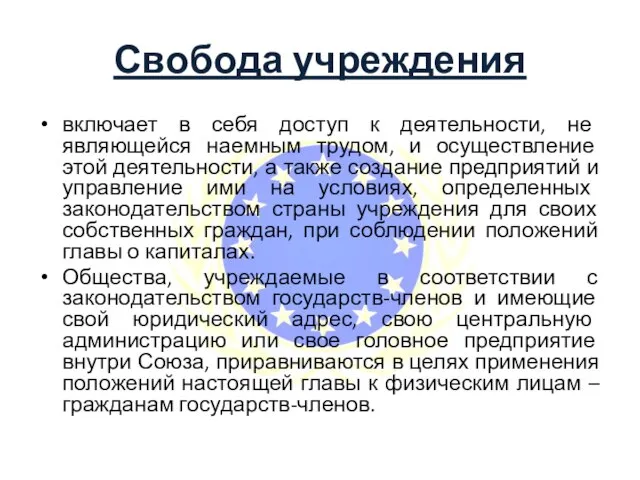 Свобода учреждения

• включает в себя доступ к деятельности, не являющейся наемным трудом, и осуществление этой деятельности, а также создание предприятий и управление ими на условиях, определенных законодательством страны учреждения для своих собственных граждан, при соблюдении положений главы о капиталах.

• Общества, учреждаемые в соответствии с законодательством государств-членов и имеющие свой юридический адрес, свою центральную администрацию или свое головное предприятие внутри Союза, приравниваются в целях применения положений настоящей главы к физическим лицам – гражданам государств-членов.